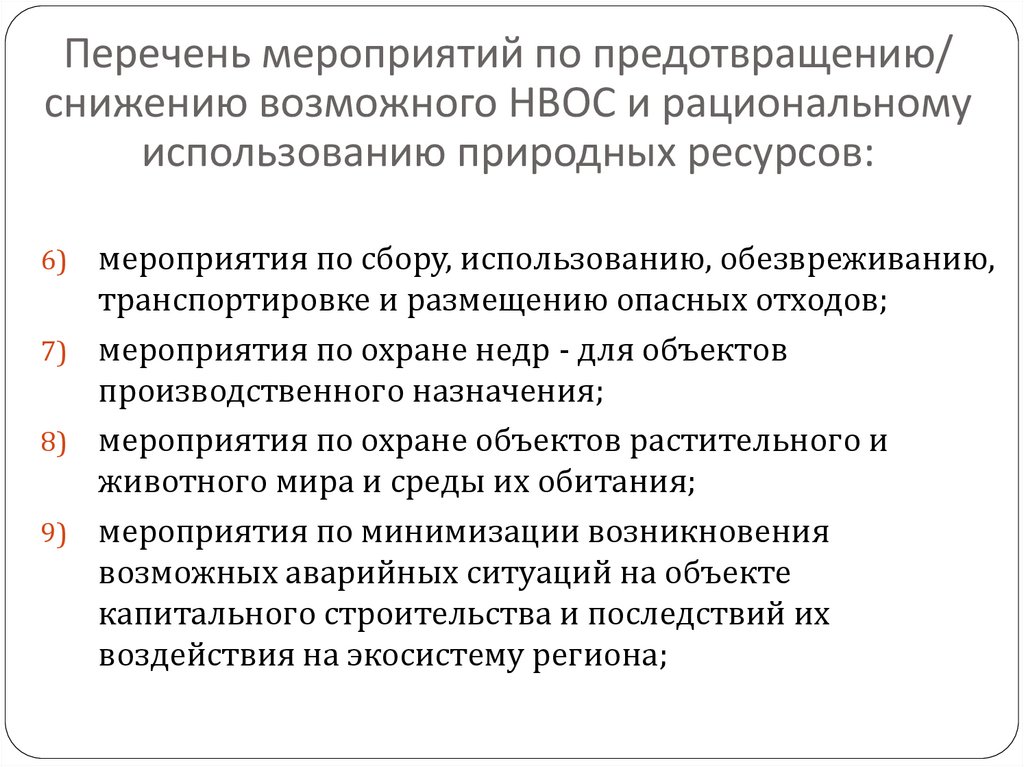 Перечень мероприятий по предотвращению/ снижению возможного НВОС и рациональному использованию природных ресурсов:

6) мероприятия по сбору, использованию, обезвреживанию, транспортировке и размещению опасных отходов;

7) мероприятия по охране недр - для объектов производственного назначения;

8) мероприятия по охране объектов растительного и животного мира и среды их обитания;

9) мероприятия по минимизации возникновения возможных аварийных ситуаций на объекте капитального строительства и последствий их воздействия на экосистему региона;